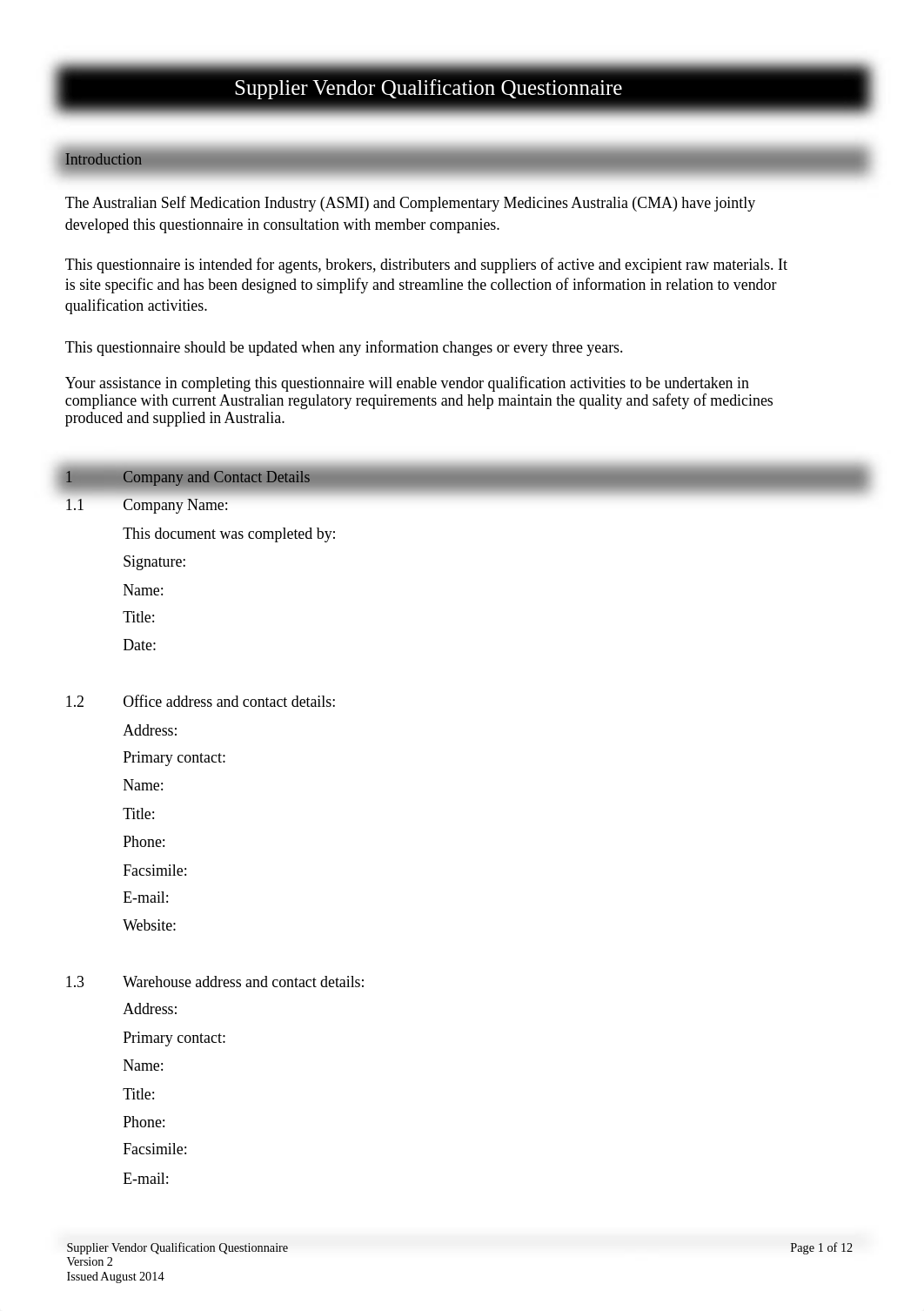 Supplier Vendor Qualification Questionnaire

Introduction

The Australian Self Medication Industry (ASMI) and Complementary Medicines Australia (CMA) have jointly developed this questionnaire in consultation with member companies.

This questionnaire is intended for agents, brokers, distributers and suppliers of active and excipient raw materials. It is site specific and has been designed to simplify and streamline the collection of information in relation to vendor qualification activities.

This questionnaire should be updated when any information changes or every three years.

Your assistance in completing this questionnaire will enable vendor qualification activities to be undertaken in compliance with current Australian regulatory requirements and help maintain the quality and safety of medicines produced and supplied in Australia.

1 Company and Contact Details

1.1 Company Name:

This document was completed by:

Signature:

Name:

Title:

Date:

1.2 Office address and contact details:

Address:

Primary contact:

Name:

Title:

Phone:

Facsimile:

E-mail:

Website:

1.3 Warehouse address and contact details:

Address:

Primary contact:

Name:

Title:

Phone:

Facsimile:

E-mail:

Supplier Vendor Qualification Questionnaire
Version 2
Issued August 2014

Page 1 of 12